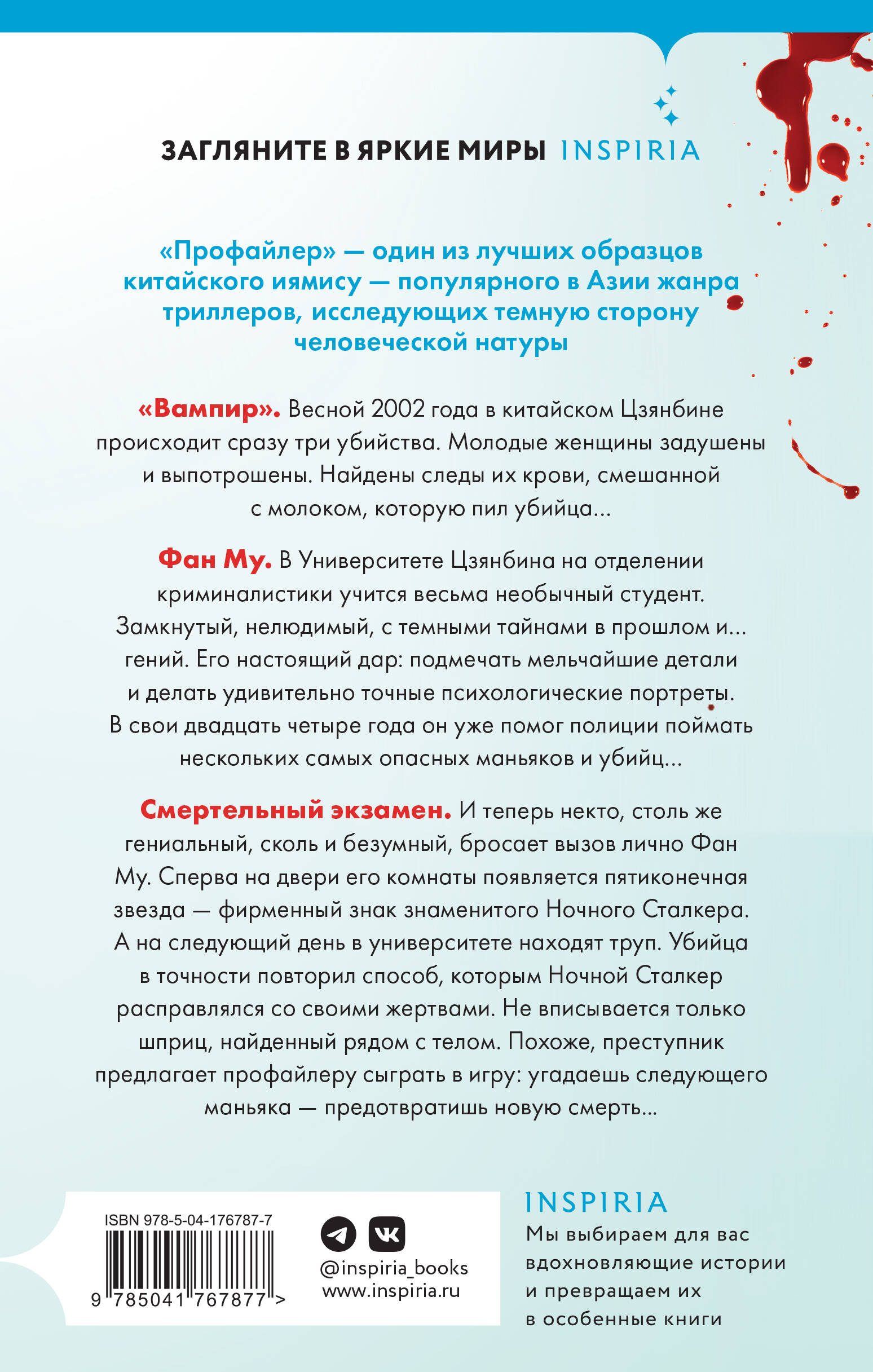 ЗАГЛЯНИТЕ В ЯРКИЕ МИРЫ INSPIRIA

«Профайлер» — один из лучших образцов китайского иямису — популярного в Азии жанра триллеров, исследующих темную сторону человеческой натуры

«Вампир». Весной 2002 года в китайском Цзянбине происходит сразу три убийства. Молодые женщины задушены и выпотрошены. Найдены следы их крови, смешанной с молоком, которую пил убийца...

Фан Му. В Университете Цзянбина на отделении криминалистики учится весьма необычный студент. Замкнутый, нелюдимый, с темными тайнами в прошлом и... гений. Его настоящий дар: подмечать мельчайшие детали и делать удивительно точные психологические портреты. В свои двадцать четыре года он уже помог полиции поймать нескольких самых опасных маньяков и убийц...

Смертельный экзамен. И теперь некто, столь же гениальный, сколь и безумный, бросает вызов лично Фан Му. Сперва на двери его комнаты появляется пятиконечная звезда — фирменный знак знаменитого Ночного Сталкера. А на следующий день в университете находят труп. Убийца в точности повторил способ, которым Ночной Сталкер расправлялся со своими жертвами. Не вписывается только шприц, найденный рядом с телом. Похоже, преступник предлагает профайлеру сыграть в игру: угадаешь следующего маньяка — предотвратишь новую смерть...

ISBN 978-5-04-176787-7
9 785041 767877 >

@inspiria_books
www.inspiria.ru

INSPIRIA
Мы выбираем для вас вдохновляющие истории и превращаем их в особенные книги